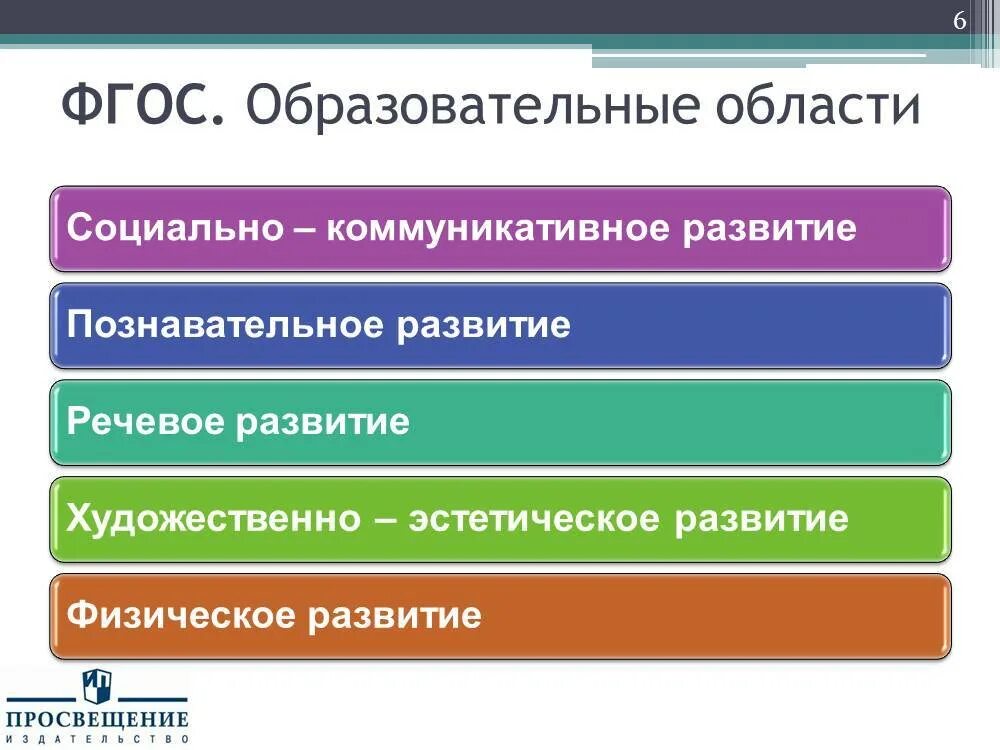 6

ФГОС. Образовательные области

Социально – коммуникативное развитие

Познавательное развитие

Речевое развитие

Художественно – эстетическое развитие

Физическое развитие

ПРОСВЕЩЕНИЕ
ИЗДАТЕЛЬСТВО